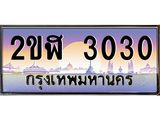 2ขฬ 3030
กรุงเทพมหานคร